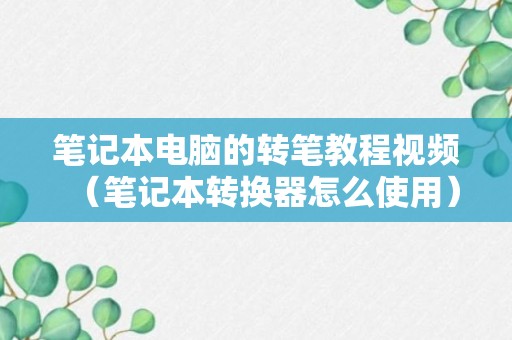 笔记本电脑的转笔教程视频（笔记本转换器怎么使用）